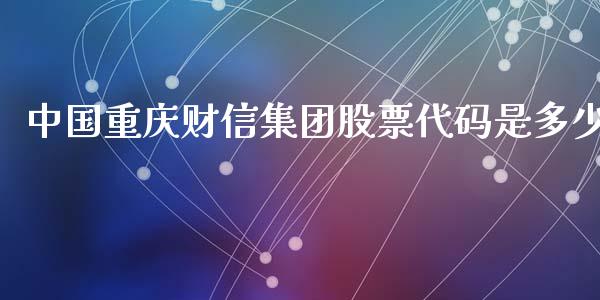 中国重庆财信集团股票代码是多少